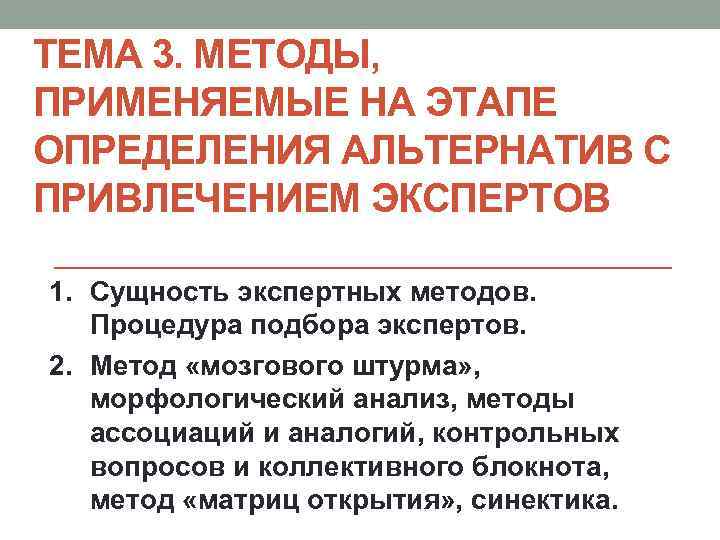 ТЕМА 3. МЕТОДЫ, ПРИМЕНЯЕМЫЕ НА ЭТАПЕ ОПРЕДЕЛЕНИЯ АЛЬТЕРНАТИВ С ПРИВЛЕЧЕНИЕМ ЭКСПЕРТОВ

1. Сущность экспертных методов. Процедура подбора экспертов.
2. Метод «мозгового штурма», морфологический анализ, методы ассоциаций и аналогий, контрольных вопросов и коллективного блокнота, метод «матриц открытия», синектика.